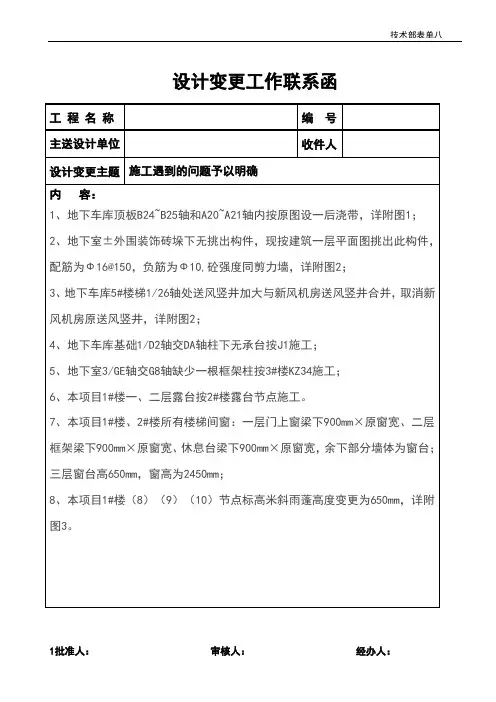 技术部表单八

设计变更工作联系函

| 工 程 名 称 |  | 编 号 |  |
|---|---|---|---|
| 主送设计单位 |  | 收件人 |  |
| 设计变更主题 | 施工遇到的问题予以明确 | | |

内 容：

1、地下车库顶板B24~B25轴和A20~A21轴内按原图设一后浇带，详附图1；

2、地下室±外围装饰砖垛下无挑出构件，现按建筑一层平面图挑出此构件，配筋为Φ16@150，负筋为Φ10,砼强度同剪力墙，详附图2；

3、地下车库5#楼梯1/26轴处送风竖井加大与新风机房送风竖井合并，取消新风机房原送风竖井，详附图2；

4、地下车库基础1/D2轴交DA轴柱下无承台按J1施工；

5、地下室3/GE轴交G8轴缺少一根框架柱按3#楼KZ34施工；

6、本项目1#楼一、二层露台按2#楼露台节点施工。

7、本项目1#楼、2#楼所有楼梯间窗：一层门上窗梁下900mm×原窗宽、二层框架梁下900mm×原窗宽、休息台梁下900mm×原窗宽，余下部分墙体为窗台；三层窗台高650mm，窗高为2450mm；

8、本项目1#楼（8）（9）（10）节点标高米斜雨蓬高度变更为650mm，详附图3。

1批准人： 审核人： 经办人：